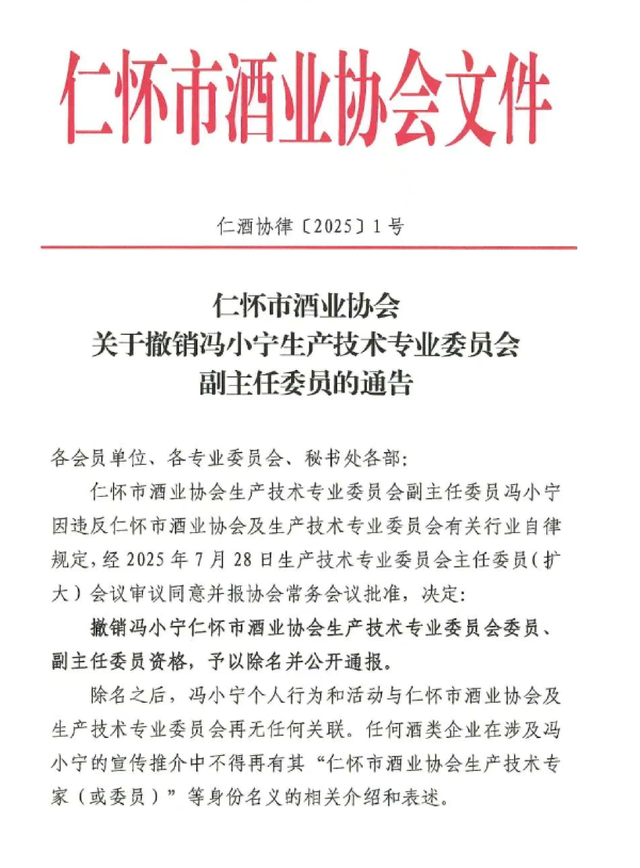 仁怀市酒业协会文件

仁酒协律〔2025〕1号

仁怀市酒业协会
关于撤销冯小宁生产技术专业委员会
副主任委员的通告

各会员单位、各专业委员会、秘书处各部：

仁怀市酒业协会生产技术专业委员会副主任委员冯小宁因违反仁怀市酒业协会及生产技术专业委员会有关行业自律规定，经2025年7月28日生产技术专业委员会主任委员（扩大）会议审议同意并报协会常务会议批准，决定：

撤销冯小宁仁怀市酒业协会生产技术专业委员会委员、副主任委员资格，予以除名并公开通报。

除名之后，冯小宁个人行为和活动与仁怀市酒业协会及生产技术专业委员会再无任何关联。任何酒类企业在涉及冯小宁的宣传推介中不得再有其“仁怀市酒业协会生产技术专家（或委员）”等身份名义的相关介绍和表述。